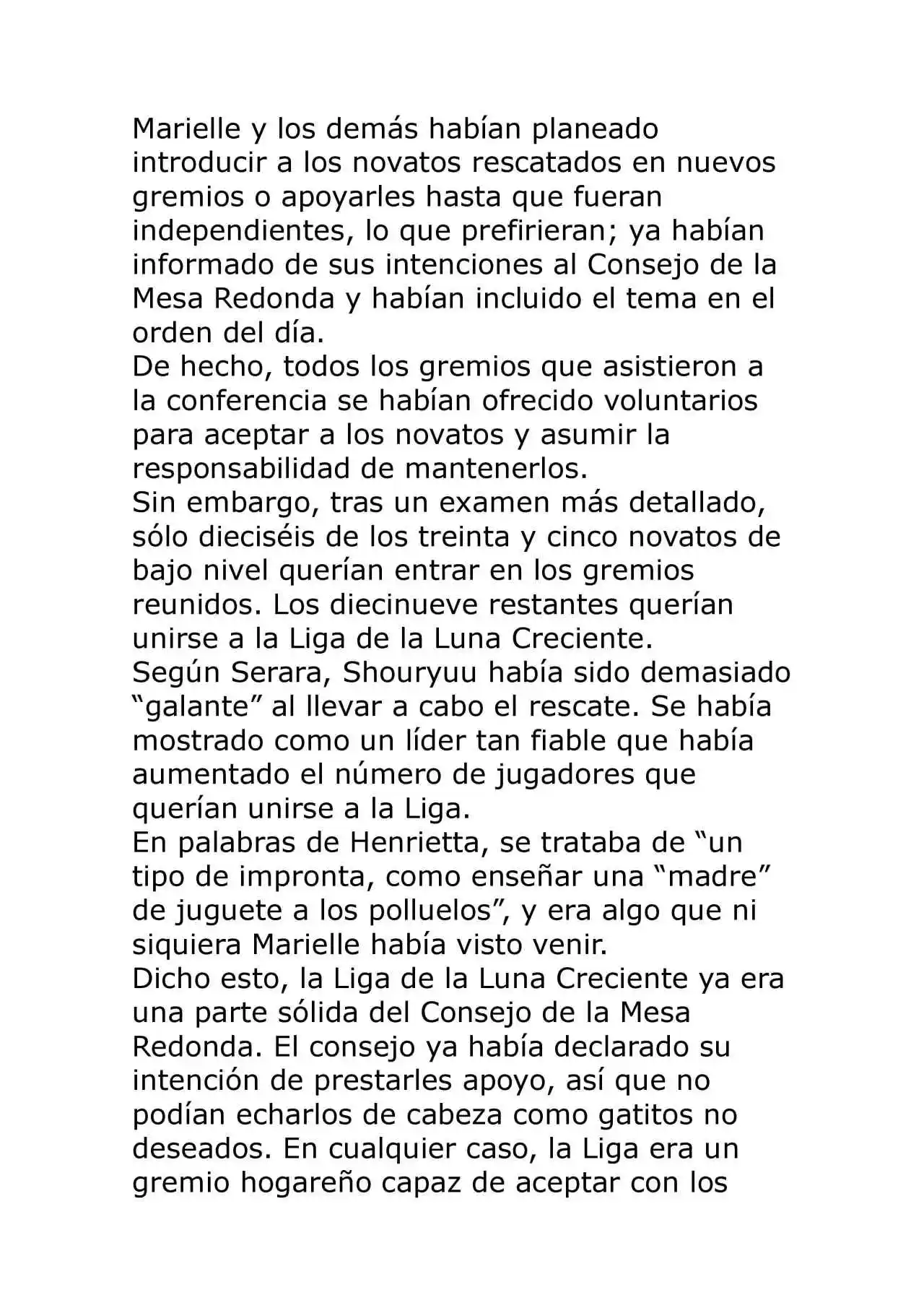 Marielle y los demás habían planeado introducir a los novatos rescatados en nuevos gremios o apoyarles hasta que fueran independientes, lo que prefirieran; ya habían informado de sus intenciones al Consejo de la Mesa Redonda y habían incluido el tema en el orden del día.
De hecho, todos los gremios que asistieron a la conferencia se habían ofrecido voluntarios para aceptar a los novatos y asumir la responsabilidad de mantenerlos.
Sin embargo, tras un examen más detallado, sólo dieciséis de los treinta y cinco novatos de bajo nivel querían entrar en los gremios reunidos. Los diecinueve restantes querían unirse a la Liga de la Luna Creciente.
Según Serara, Shouryuu había sido demasiado “galante” al llevar a cabo el rescate. Se había mostrado como un líder tan fiable que había aumentado el número de jugadores que querían unirse a la Liga.
En palabras de Henrietta, se trataba de “un tipo de impronta, como enseñar una “madre” de juguete a los polluelos”, y era algo que ni siquiera Marielle había visto venir.
Dicho esto, la Liga de la Luna Creciente ya era una parte sólida del Consejo de la Mesa Redonda. El consejo ya había declarado su intención de prestarles apoyo, así que no podían echarlos de cabeza como gatitos no deseados. En cualquier caso, la Liga era un gremio hogareño capaz de aceptar con los